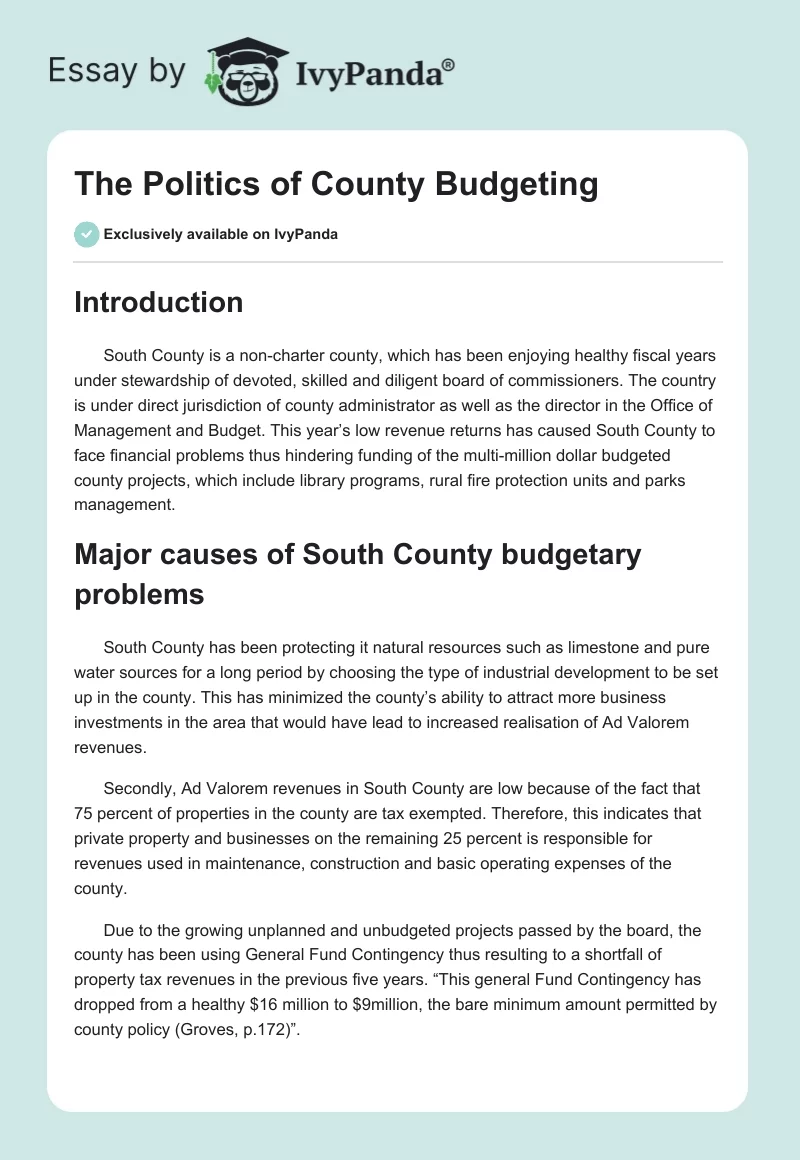 Essay by IvyPanda®

The Politics of County Budgeting

Exclusively available on IvyPanda

Introduction

South County is a non-charter county, which has been enjoying healthy fiscal years under stewardship of devoted, skilled and diligent board of commissioners. The country is under direct jurisdiction of county administrator as well as the director in the Office of Management and Budget. This year's low revenue returns has caused South County to face financial problems thus hindering funding of the multi-million dollar budgeted county projects, which include library programs, rural fire protection units and parks management.

Major causes of South County budgetary problems

South County has been protecting it natural resources such as limestone and pure water sources for a long period by choosing the type of industrial development to be set up in the county. This has minimized the county's ability to attract more business investments in the area that would have lead to increased realisation of Ad Valorem revenues.

Secondly, Ad Valorem revenues in South County are low because of the fact that 75 percent of properties in the county are tax exempted. Therefore, this indicates that private property and businesses on the remaining 25 percent is responsible for revenues used in maintenance, construction and basic operating expenses of the county.

Due to the growing unplanned and unbudgeted projects passed by the board, the county has been using General Fund Contingency thus resulting to a shortfall of property tax revenues in the previous five years. "This general Fund Contingency has dropped from a healthy \$16 million to \$9million, the bare minimum amount permitted by county policy (Groves, p.172)".